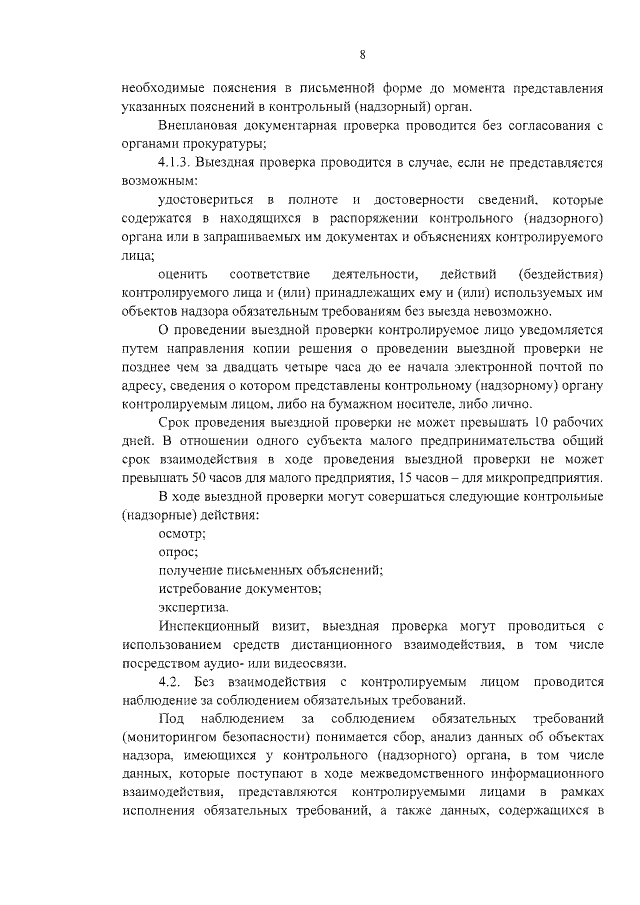 8

необходимые пояснения в письменной форме до момента представления указанных пояснений в контрольный (надзорный) орган.

Внеплановая документарная проверка проводится без согласования с органами прокуратуры;

4.1.3. Выездная проверка проводится в случае, если не представляется возможным:

удостовериться в полноте и достоверности сведений, которые содержатся в находящихся в распоряжении контрольного (надзорного) органа или в запрашиваемых им документах и объяснениях контролируемого лица;

оценить соответствие деятельности, действий (бездействия) контролируемого лица и (или) принадлежащих ему и (или) используемых им объектов надзора обязательным требованиям без выезда невозможно.

О проведении выездной проверки контролируемое лицо уведомляется путем направления копии решения о проведении выездной проверки не позднее чем за двадцать четыре часа до ее начала электронной почтой по адресу, сведения о котором представлены контрольному (надзорному) органу контролируемым лицом, либо на бумажном носителе, либо лично.

Срок проведения выездной проверки не может превышать 10 рабочих дней. В отношении одного субъекта малого предпринимательства общий срок взаимодействия в ходе проведения выездной проверки не может превышать 50 часов для малого предприятия, 15 часов – для микропредприятия.

В ходе выездной проверки могут совершаться следующие контрольные (надзорные) действия:

осмотр;

опрос;

получение письменных объяснений;

истребование документов;

экспертиза.

Инспекционный визит, выездная проверка могут проводиться с использованием средств дистанционного взаимодействия, в том числе посредством аудио- или видеосвязи.

4.2. Без взаимодействия с контролируемым лицом проводится наблюдение за соблюдением обязательных требований.

Под наблюдением за соблюдением обязательных требований (мониторингом безопасности) понимается сбор, анализ данных об объектах надзора, имеющихся у контрольного (надзорного) органа, в том числе данных, которые поступают в ходе межведомственного информационного взаимодействия, представляются контролируемыми лицами в рамках исполнения обязательных требований, а также данных, содержащихся в